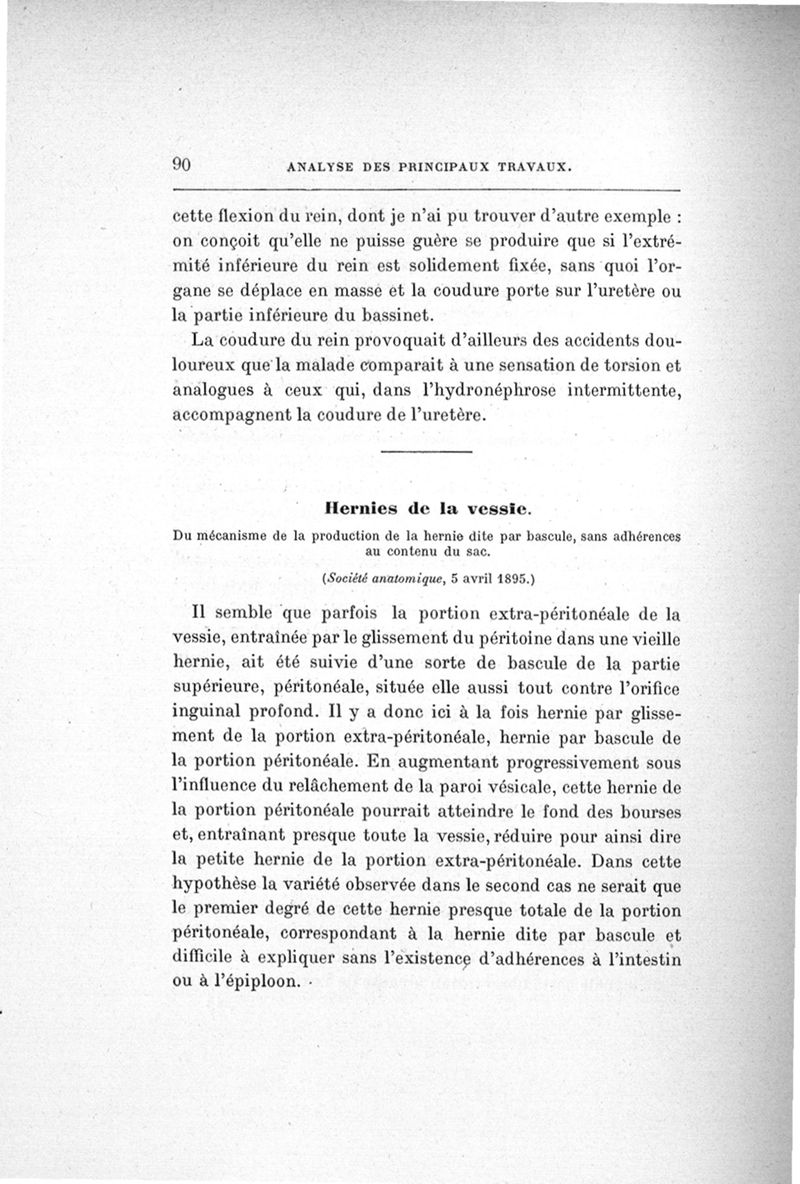 90 ANALYSE DES PRINCIPAUX TRAVAUX.

cette flexion du rein, dont je n'ai pu trouver d'autre exemple : on conçoit qu'elle ne puisse guère se produire que si l'extrémité inférieure du rein est solidement fixée, sans quoi l'organe se déplace en masse et la coudure porte sur l'uretère ou la partie inférieure du bassinet.

La coudure du rein provoquait d'ailleurs des accidents douloureux que la malade comparait à une sensation de torsion et analogues à ceux qui, dans l'hydronéphrose intermittente, accompagnent la coudure de l'uretère.

Hernies de la vessie.

Du mécanisme de la production de la hernie dite par bascule, sans adhérences au contenu du sac.

(Société anatomique, 5 avril 1895.)

Il semble que parfois la portion extra-péritonéale de la vessie, entraînée par le glissement du péritoine dans une vieille hernie, ait été suivie d'une sorte de bascule de la partie supérieure, péritonéale, située elle aussi tout contre l'orifice inguinal profond. Il y a donc ici à la fois hernie par glissement de la portion extra-péritonéale, hernie par bascule de la portion péritonéale. En augmentant progressivement sous l'influence du relâchement de la paroi vésicale, cette hernie de la portion péritonéale pourrait atteindre le fond des bourses et, entraînant presque toute la vessie, réduire pour ainsi dire la petite hernie de la portion extra-péritonéale. Dans cette hypothèse la variété observée dans le second cas ne serait que le premier degré de cette hernie presque totale de la portion péritonéale, correspondant à la hernie dite par bascule et difficile à expliquer sans l'existence d'adhérences à l'intestin ou à l'épiploon.